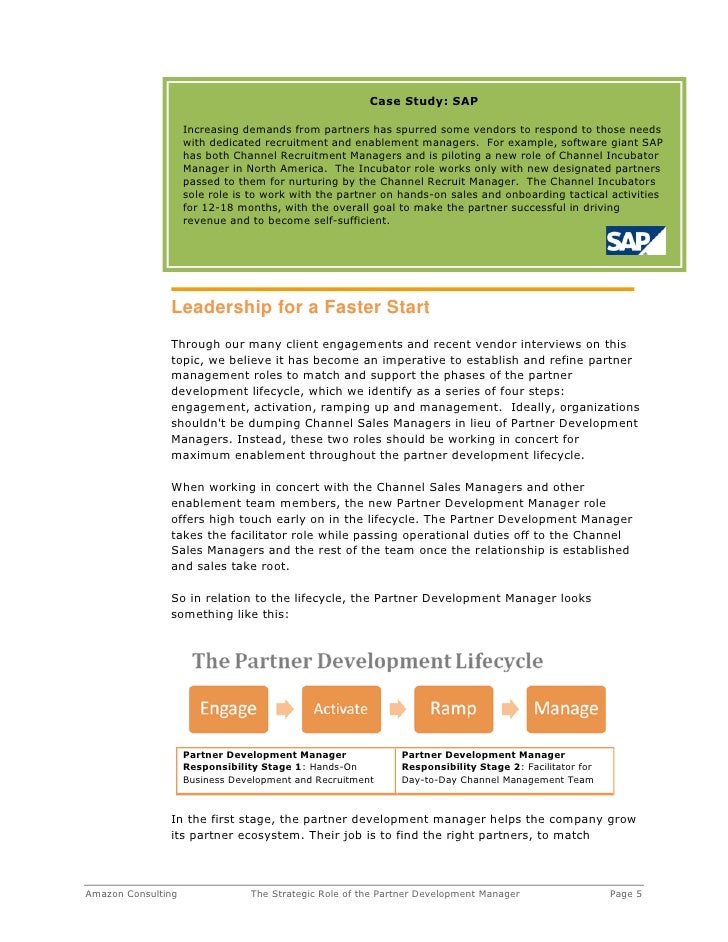 Case Study: SAP

Increasing demands from partners has spurred some vendors to respond to those needs with dedicated recruitment and enablement managers. For example, software giant SAP has both Channel Recruitment Managers and is piloting a new role of Channel Incubator Manager in North America. The Incubator role works only with new designated partners passed to them for nurturing by the Channel Recruit Manager. The Channel Incubators sole role is to work with the partner on hands-on sales and onboarding tactical activities for 12-18 months, with the overall goal to make the partner successful in driving revenue and to become self-sufficient.

SAP

Leadership for a Faster Start

Through our many client engagements and recent vendor interviews on this topic, we believe it has become an imperative to establish and refine partner management roles to match and support the phases of the partner development lifecycle, which we identify as a series of four steps: engagement, activation, ramping up and management. Ideally, organizations shouldn't be dumping Channel Sales Managers in lieu of Partner Development Managers. Instead, these two roles should be working in concert for maximum enablement throughout the partner development lifecycle.

When working in concert with the Channel Sales Managers and other enablement team members, the new Partner Development Manager role offers high touch early on in the lifecycle. The Partner Development Manager takes the facilitator role while passing operational duties off to the Channel Sales Managers and the rest of the team once the relationship is established and sales take root.

So in relation to the lifecycle, the Partner Development Manager looks something like this:

The Partner Development Lifecycle

Engage

Activate

Ramp

Manage

| Partner Development Manager Responsibility Stage 1: Hands-On Business Development and Recruitment | Partner Development Manager Responsibility Stage 2: Facilitator for Day-to-Day Channel Management Team |
|---|---|

In the first stage, the partner development manager helps the company grow its partner ecosystem. Their job is to find the right partners, to match

Amazon Consulting The Strategic Role of the Partner Development Manager Page 5